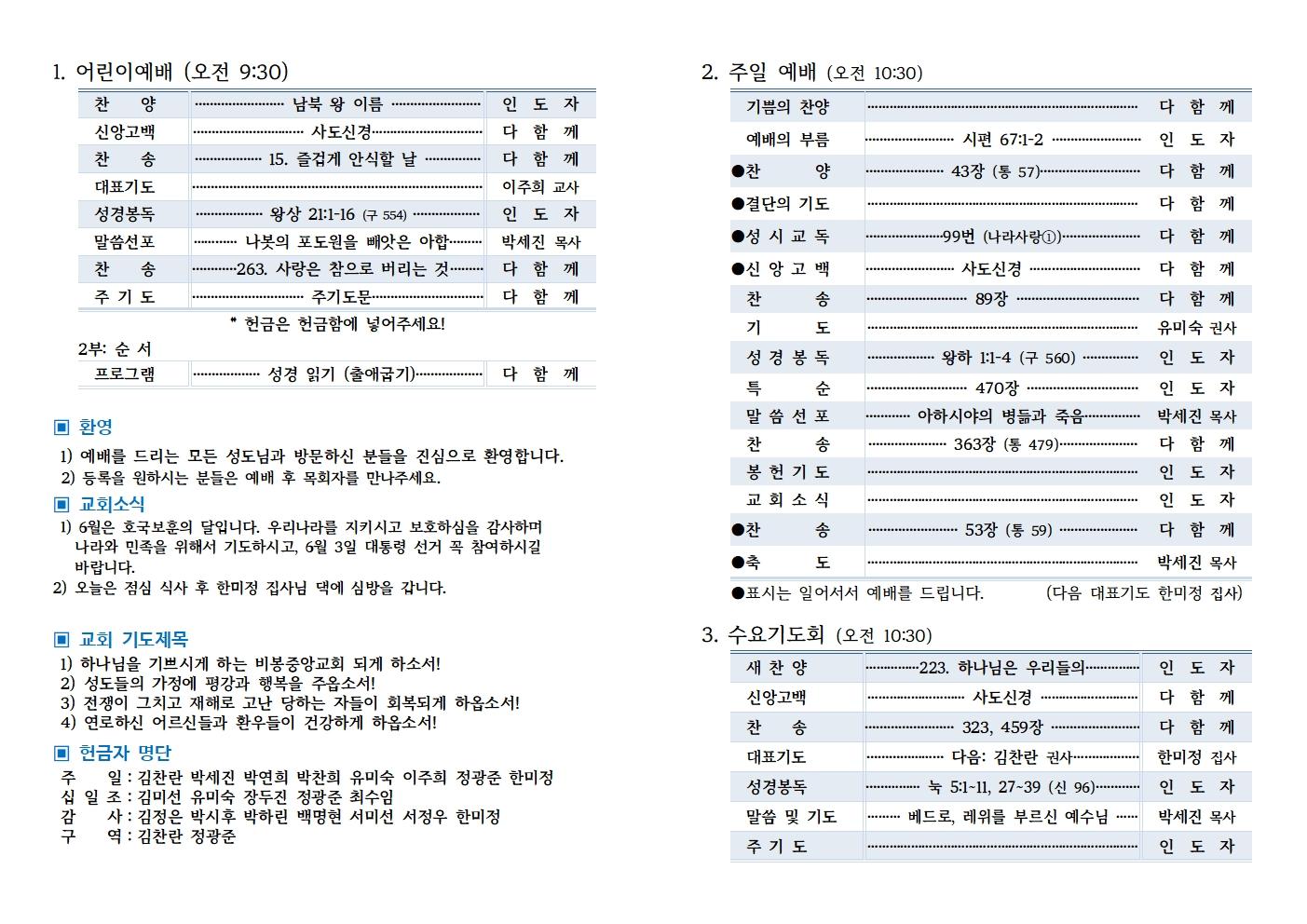 1. 어린이예배 (오전 9:30)

| 찬 양 | 남북 왕 이름 | 인 도 자 |
|---|---|---|
| 신앙고백 | 사도신경 | 다 함 께 |
| 찬 송 | 15. 즐겁게 안식할 날 | 다 함 께 |
| 대표기도 | | 이주희 교사 |
| 성경봉독 | 왕상 21:1-16 (구 554) | 인 도 자 |
| 말씀선포 | 나봇의 포도원을 빼앗은 아합 | 박세진 목사 |
| 찬 송 | 263. 사랑은 참으로 버리는 것 | 다 함 께 |
| 주 기 도 | 주기도문 | 다 함 께 |

* 헌금은 헌금함에 넣어주세요!

2부: 순 서

| 프로그램 | 성경 읽기 (출애굽기) | 다 함 께 |
|---|---|---|

▣ 환영
1) 예배를 드리는 모든 성도님과 방문하신 분들을 진심으로 환영합니다.
2) 등록을 원하시는 분들은 예배 후 목회자를 만나주세요.

▣ 교회소식
1) 6월은 호국보훈의 달입니다. 우리나라를 지키시고 보호하심을 감사하며 나라와 민족을 위해서 기도하시고, 6월 3일 대통령 선거 꼭 참여하시길 바랍니다.
2) 오늘은 점심 식사 후 한미정 집사님 댁에 심방을 갑니다.

▣ 교회 기도제목
1) 하나님을 기쁘시게 하는 비봉중앙교회 되게 하소서!
2) 성도들의 가정에 평강과 행복을 주옵소서!
3) 전쟁이 그치고 재해로 고난 당하는 자들이 회복되게 하옵소서!
4) 연로하신 어르신들과 환우들이 건강하게 하옵소서!

▣ 헌금자 명단
주 일 : 김찬란 박세진 박연희 박찬희 유미숙 이주희 정광준 한미정
십 일 조 : 김미선 유미숙 장두진 정광준 최수임
감 사 : 김정은 박시후 박하린 백명현 서미선 서정우 한미정
구 역 : 김찬란 정광준

2. 주일 예배 (오전 10:30)

| 기쁨의 찬양 | | 다 함 께 |
|---|---|---|
| 예배의 부름 | 시편 67:1-2 | 인 도 자 |
| ●찬 양 | 43장 (통 57) | 다 함 께 |
| ●결단의 기도 | | 다 함 께 |
| ●성 시 교 독 | 99번 (나라사랑①) | 다 함 께 |
| ●신 앙 고 백 | 사도신경 | 다 함 께 |
| 찬 송 | 89장 | 다 함 께 |
| 기 도 | | 유미숙 권사 |
| 성 경 봉 독 | 왕하 1:1-4 (구 560) | 인 도 자 |
| 특 순 | 470장 | 인 도 자 |
| 말 씀 선 포 | 아하시야의 병듦과 죽음 | 박세진 목사 |
| 찬 송 | 363장 (통 479) | 다 함 께 |
| 봉 헌 기 도 | | 인 도 자 |
| 교 회 소 식 | | 인 도 자 |
| ●찬 송 | 53장 (통 59) | 다 함 께 |
| ●축 도 | | 박세진 목사 |

●표시는 일어서서 예배를 드립니다. (다음 대표기도 한미정 집사)

3. 수요기도회 (오전 10:30)

| 새 찬 양 | 223. 하나님은 우리들의 | 인 도 자 |
|---|---|---|
| 신앙고백 | 사도신경 | 다 함 께 |
| 찬 송 | 323, 459장 | 다 함 께 |
| 대표기도 | 다음: 김찬란 권사 | 한미정 집사 |
| 성경봉독 | 눅 5:1-11, 27~39 (신 96) | 인 도 자 |
| 말씀 및 기도 | 베드로, 레위를 부르신 예수님 | 박세진 목사 |
| 주 기 도 | | 인 도 자 |